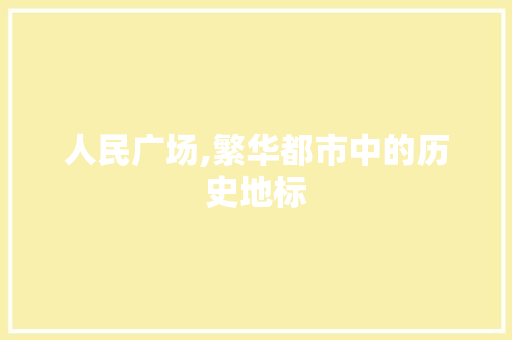 人民广场,繁华都市中的历史地标